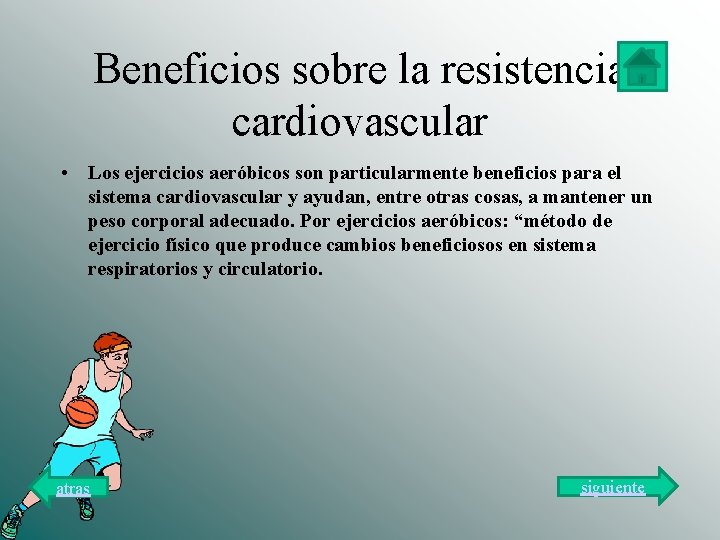 Beneficios sobre la resistencia cardiovascular

• Los ejercicios aeróbicos son particularmente beneficios para el sistema cardiovascular y ayudan, entre otras cosas, a mantener un peso corporal adecuado. Por ejercicios aeróbicos: “método de ejercicio físico que produce cambios beneficiosos en sistema respiratorios y circulatorio.

atras

siguiente